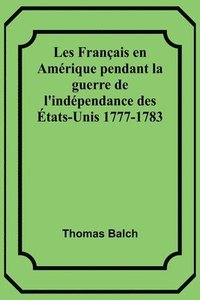 Les Français en Amérique pendant la guerre de l'indépendance des États-Unis 1777-1783

Thomas Balch